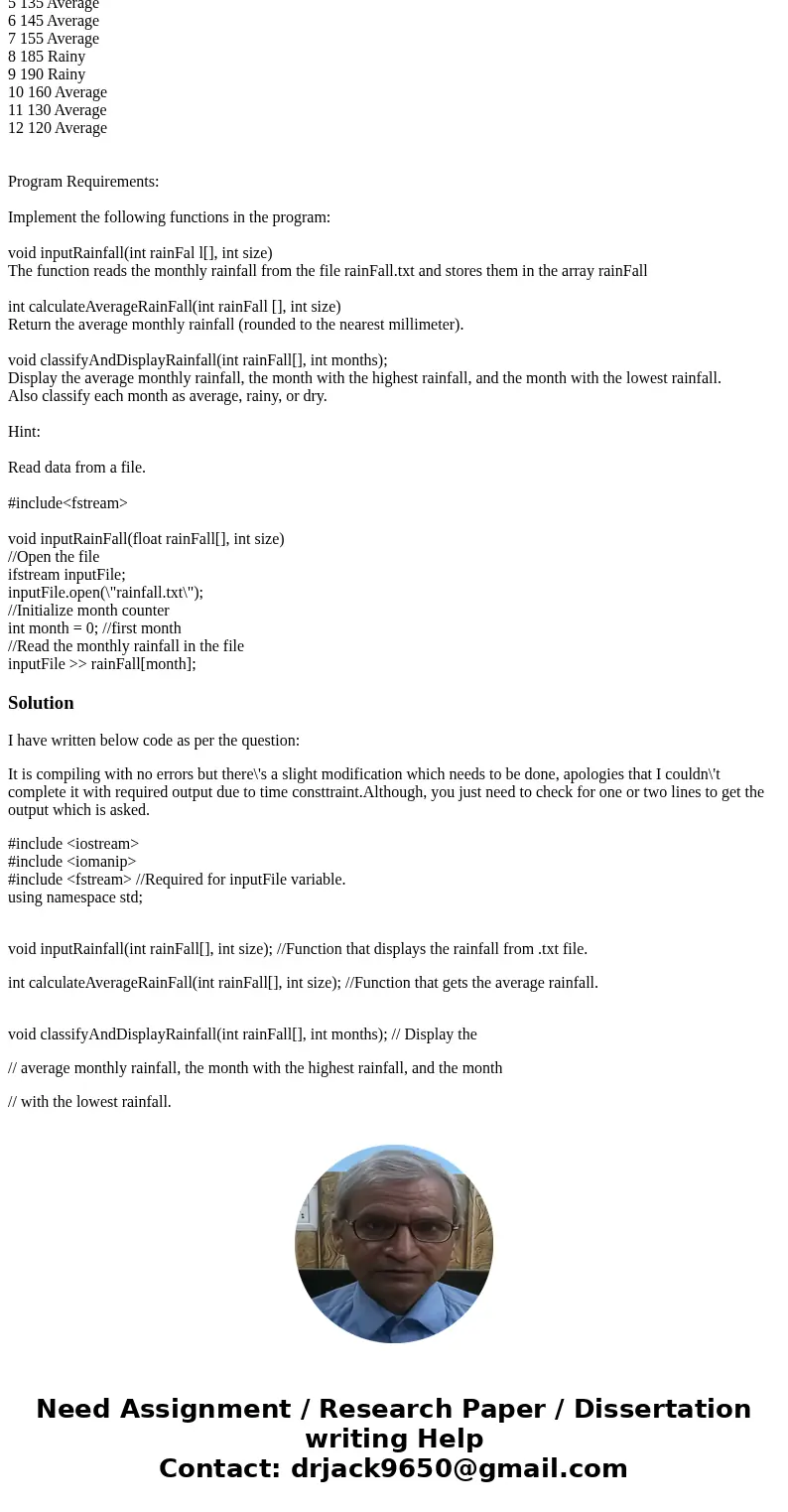 5 135 Average
6 145 Average
7 155 Average
8 185 Rainy
9 190 Rainy
10 160 Average
11 130 Average
12 120 Average

Program Requirements:

Implement the following functions in the program:

void inputRainfall(int rainFal l[], int size)
The function reads the monthly rainfall from the file rainFall.txt and stores them in the array rainFall

int calculateAverageRainFall(int rainFall [], int size)
Return the average monthly rainfall (rounded to the nearest millimeter).

void classifyAndDisplayRainfall(int rainFall[], int months);
Display the average monthly rainfall, the month with the highest rainfall, and the month with the lowest rainfall.
Also classify each month as average, rainy, or dry.

Hint:

Read data from a file.

#include<fstream>

void inputRainFall(float rainFall[], int size)
//Open the file
ifstream inputFile;
inputFile.open(\"rainfall.txt\");
//Initialize month counter
int month = 0; //first month
//Read the monthly rainfall in the file
inputFile >> rainFall[month];

Solution

I have written below code as per the question:

It is compiling with no errors but there\'s a slight modification which needs to be done, apologies that I couldn\'t complete it with required output due to time consttraint.Although, you just need to check for one or two lines to get the output which is asked.

#include <iostream>
#include <iomanip>
#include <fstream> //Required for inputFile variable.
using namespace std;

void inputRainfall(int rainFall[], int size); //Function that displays the rainfall from .txt file.

int calculateAverageRainFall(int rainFall[], int size); //Function that gets the average rainfall.

void classifyAndDisplayRainfall(int rainFall[], int months); // Display the

// average monthly rainfall, the month with the highest rainfall, and the month

// with the lowest rainfall.

Need Assignment / Research Paper / Dissertation writing Help
Contact: drjack9650@gmail.com